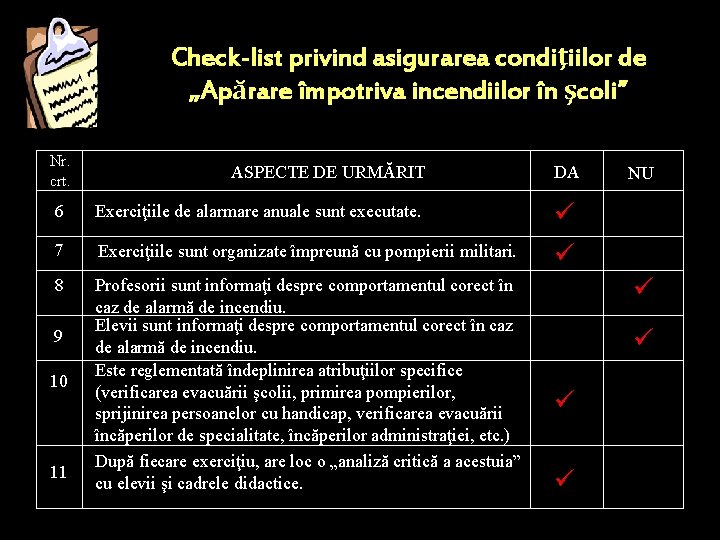 Check-list privind asigurarea condiţiilor de „Apărare împotriva incendiilor în şcoli”

| Nr. crt. | ASPECTE DE URMĂRIT | DA | NU |
|---|---|---|---|
| 6 | Exerciţiile de alarmare anuale sunt executate. | ✓ | |
| 7 | Exerciţiile sunt organizate împreună cu pompierii militari. | ✓ | |
| 8 | Profesorii sunt informaţi despre comportamentul corect în caz de alarmă de incendiu. | | ✓ |
| 9 | Elevii sunt informaţi despre comportamentul corect în caz de alarmă de incendiu. | | ✓ |
| 10 | Este reglementată îndeplinirea atribuţiilor specifice (verificarea evacuării şcolii, primirea pompierilor, sprijinirea persoanelor cu handicap, verificarea evacuării încăperilor de specialitate, încăperilor administraţiei, etc.) | ✓ | |
| 11 | După fiecare exerciţiu, are loc o „analiză critică a acestuia” cu elevii şi cadrele didactice. | ✓ | |